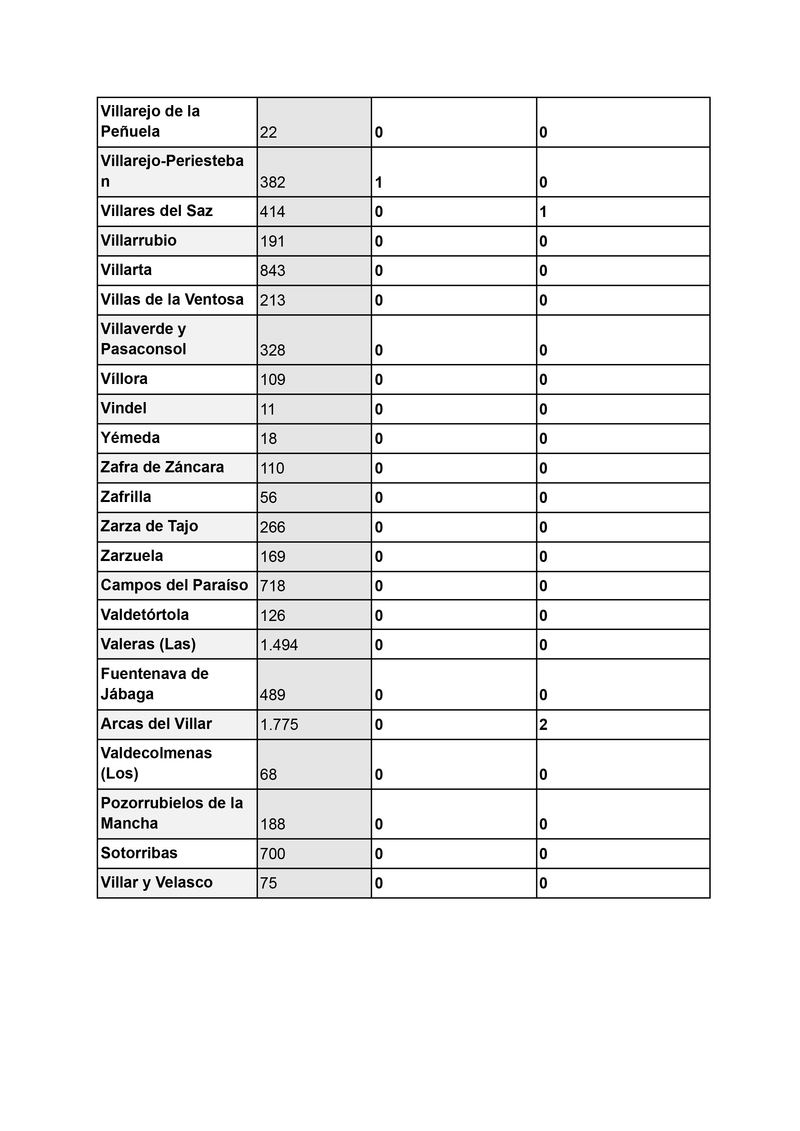 | | | | |
|---|---|---|---|
| Villarejo de la Peñuela | 22 | 0 | 0 |
| Villarejo-Periesteban | 382 | 1 | 0 |
| Villares del Saz | 414 | 0 | 1 |
| Villarrubio | 191 | 0 | 0 |
| Villarta | 843 | 0 | 0 |
| Villas de la Ventosa | 213 | 0 | 0 |
| Villaverde y Pasaconsol | 328 | 0 | 0 |
| Víllora | 109 | 0 | 0 |
| Vindel | 11 | 0 | 0 |
| Yémeda | 18 | 0 | 0 |
| Zafra de Záncara | 110 | 0 | 0 |
| Zafrilla | 56 | 0 | 0 |
| Zarza de Tajo | 266 | 0 | 0 |
| Zarzuela | 169 | 0 | 0 |
| Campos del Paraíso | 718 | 0 | 0 |
| Valdetórtola | 126 | 0 | 0 |
| Valeras (Las) | 1.494 | 0 | 0 |
| Fuentenava de Jábaga | 489 | 0 | 0 |
| Arcas del Villar | 1.775 | 0 | 2 |
| Valdecolmenas (Los) | 68 | 0 | 0 |
| Pozorrubielos de la Mancha | 188 | 0 | 0 |
| Sotorribas | 700 | 0 | 0 |
| Villar y Velasco | 75 | 0 | 0 |